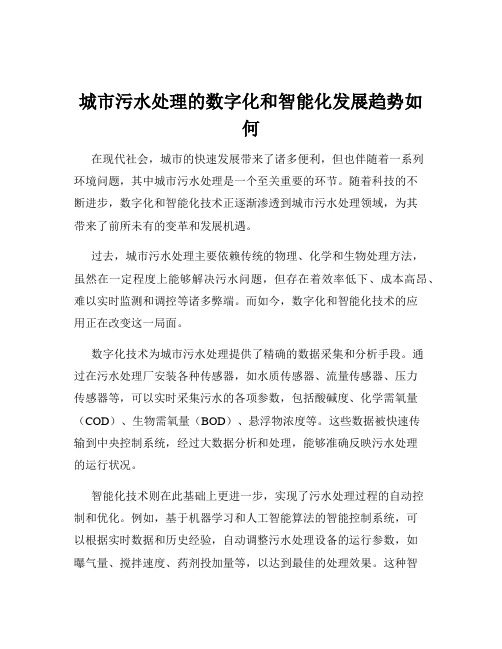 城市污水处理的数字化和智能化发展趋势如何

在现代社会，城市的快速发展带来了诸多便利，但也伴随着一系列环境问题，其中城市污水处理是一个至关重要的环节。随着科技的不断进步，数字化和智能化技术正逐渐渗透到城市污水处理领域，为其带来了前所未有的变革和发展机遇。

过去，城市污水处理主要依赖传统的物理、化学和生物处理方法，虽然在一定程度上能够解决污水问题，但存在着效率低下、成本高昂、难以实时监测和调控等诸多弊端。而如今，数字化和智能化技术的应用正在改变这一局面。

数字化技术为城市污水处理提供了精确的数据采集和分析手段。通过在污水处理厂安装各种传感器，如水质传感器、流量传感器、压力传感器等，可以实时采集污水的各项参数，包括酸碱度、化学需氧量（COD）、生物需氧量（BOD）、悬浮物浓度等。这些数据被快速传输到中央控制系统，经过大数据分析和处理，能够准确反映污水处理的运行状况。

智能化技术则在此基础上更进一步，实现了污水处理过程的自动控制和优化。例如，基于机器学习和人工智能算法的智能控制系统，可以根据实时数据和历史经验，自动调整污水处理设备的运行参数，如曝气量、搅拌速度、药剂投加量等，以达到最佳的处理效果。这种智